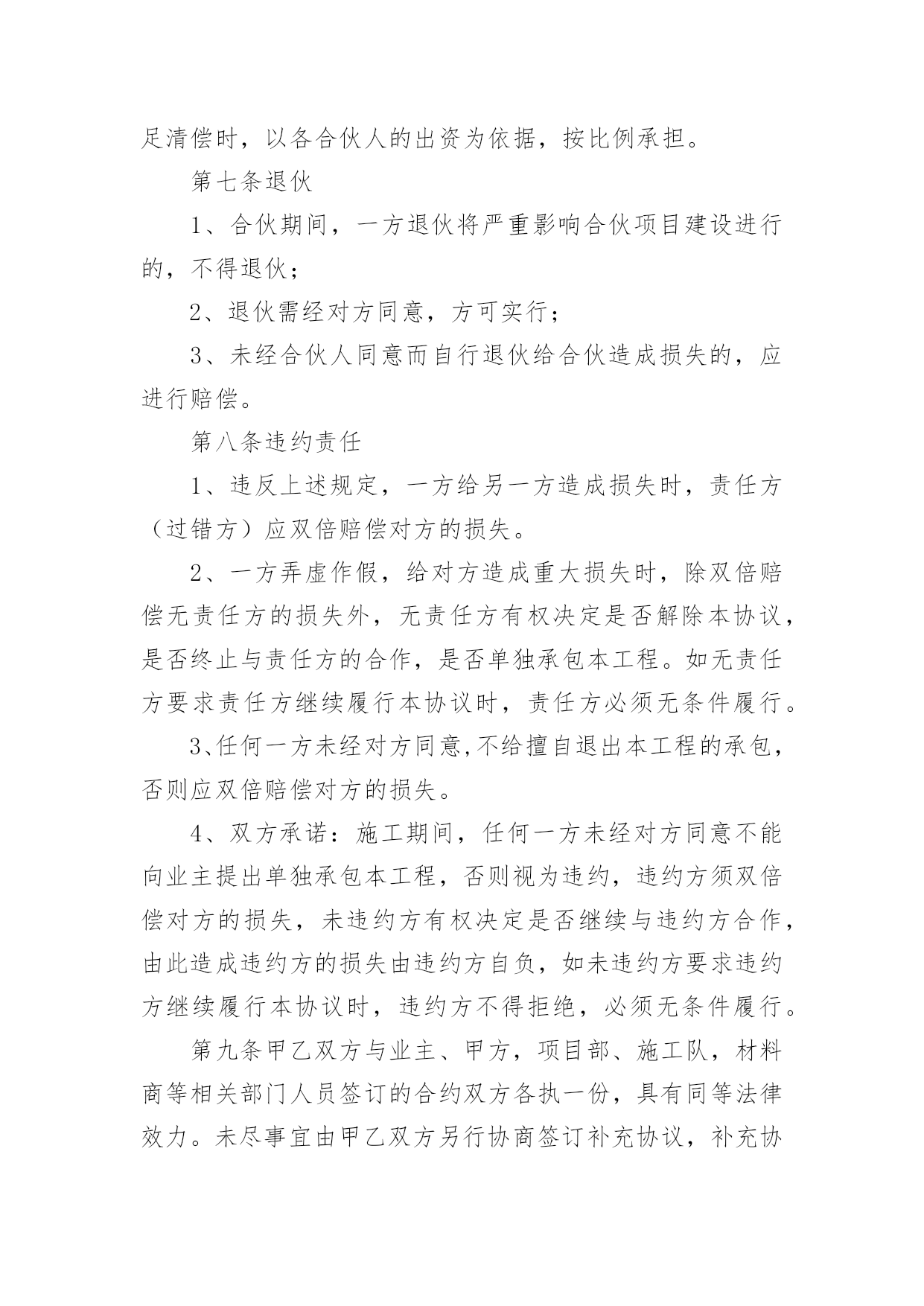 足清偿时，以各合伙人的出资为依据，按比例承担。

第七条退伙

1、合伙期间，一方退伙将严重影响合伙项目建设进行的，不得退伙；

2、退伙需经对方同意，方可实行；

3、未经合伙人同意而自行退伙给合伙造成损失的，应进行赔偿。

第八条违约责任

1、违反上述规定，一方给另一方造成损失时，责任方（过错方）应双倍赔偿对方的损失。

2、一方弄虚作假，给对方造成重大损失时，除双倍赔偿无责任方的损失外，无责任方有权决定是否解除本协议，是否终止与责任方的合作，是否单独承包本工程。如无责任方要求责任方继续履行本协议时，责任方必须无条件履行。

3、任何一方未经对方同意,不给擅自退出本工程的承包，否则应双倍赔偿对方的损失。

4、双方承诺：施工期间，任何一方未经对方同意不能向业主提出单独承包本工程，否则视为违约，违约方须双倍偿对方的损失，未违约方有权决定是否继续与违约方合作，由此造成违约方的损失由违约方自负，如未违约方要求违约方继续履行本协议时，违约方不得拒绝，必须无条件履行。

第九条甲乙双方与业主、甲方，项目部、施工队，材料商等相关部门人员签订的合约双方各执一份，具有同等法律效力。未尽事宜由甲乙双方另行协商签订补充协议，补充协